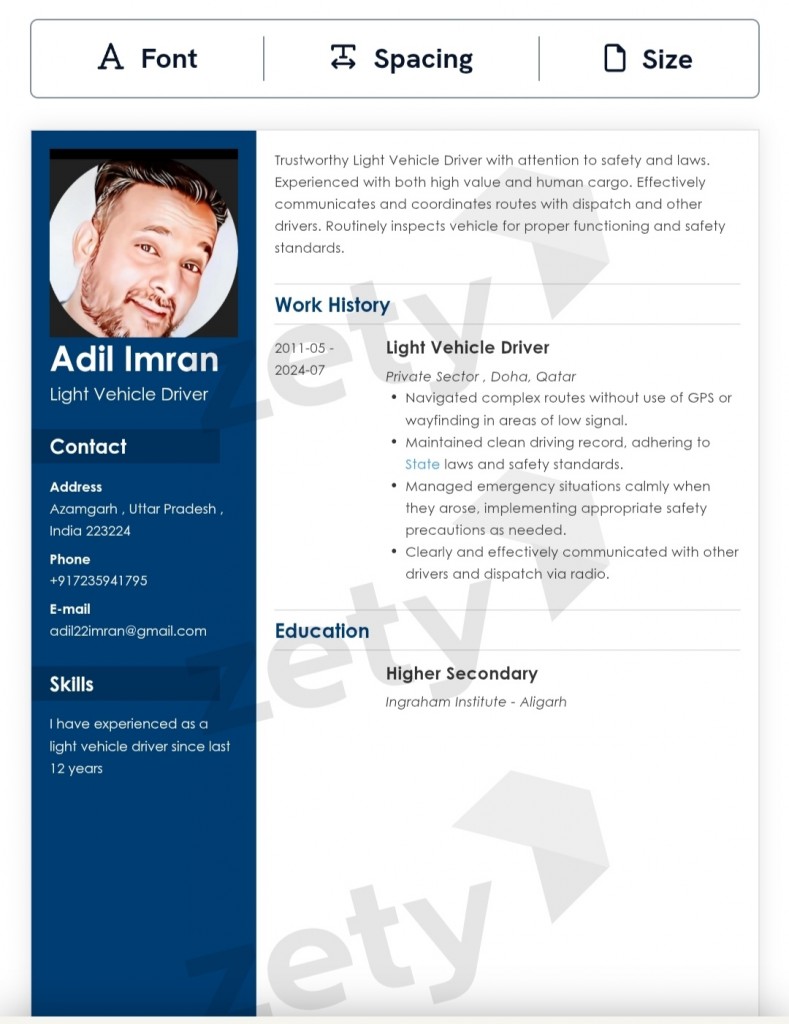 Font Spacing Size

Adil Imran
Light Vehicle Driver

Contact

Address
Azamgarh , Uttar Pradesh , India 223224

Phone
+917235941795

E-mail
adil22imran@gmail.com

Skills

I have experienced as a light vehicle driver since last 12 years

Trustworthy Light Vehicle Driver with attention to safety and laws. Experienced with both high value and human cargo. Effectively communicates and coordinates routes with dispatch and other drivers. Routinely inspects vehicle for proper functioning and safety standards.

Work History

2011-05 - 2024-07

Light Vehicle Driver
Private Sector , Doha, Qatar
• Navigated complex routes without use of GPS or wayfinding in areas of low signal.
• Maintained clean driving record, adhering to State laws and safety standards.
• Managed emergency situations calmly when they arose, implementing appropriate safety precautions as needed.
• Clearly and effectively communicated with other drivers and dispatch via radio.

Education

Higher Secondary
Ingraham Institute - Aligarh

zety
zety
zety